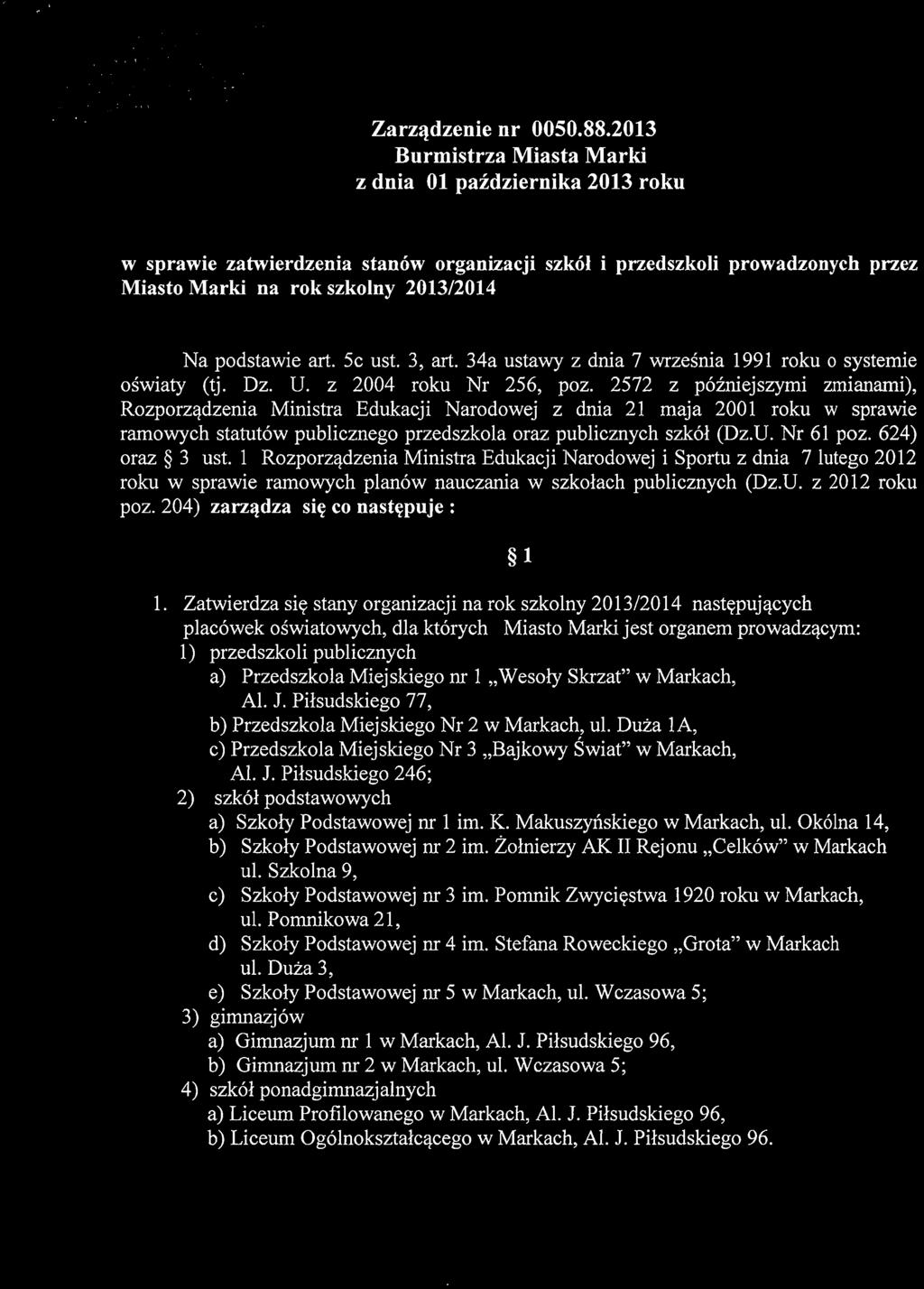 Zarządzenie nr 0050.88.2013
Burmistrza Miasta Marki
z dnia 01 października 2013 roku

w sprawie zatwierdzenia stanów organizacji szkół i przedszkoli prowadzonych przez Miasto Marki na rok szkolny 2013/2014

Na podstawie art. 5c ust. 3, art. 34a ustawy z dnia 7 września 1991 roku o systemie oświaty (tj. Dz. U. z 2004 roku Nr 256, poz. 2572 z późniejszymi zmianami), Rozporządzenia Ministra Edukacji Narodowej z dnia 21 maja 2001 roku w sprawie ramowych statutów publicznego przedszkola oraz publicznych szkół (Dz.U. Nr 61 poz. 624) oraz § 3 ust. 1 Rozporządzenia Ministra Edukacji Narodowej i Sportu z dnia 7 lutego 2012 roku w sprawie ramowych planów nauczania w szkołach publicznych (Dz.U. z 2012 roku poz. 204) zarządza się co następuje :

§ 1

1. Zatwierdza się stany organizacji na rok szkolny 2013/2014 następujących placówek oświatowych, dla których Miasto Marki jest organem prowadzącym:
1) przedszkoli publicznych
a) Przedszkola Miejskiego nr 1 „Wesoły Skrzat" w Markach, Al. J. Piłsudskiego 77,
b) Przedszkola Miejskiego Nr 2 w Markach, ul. Duża 1A,
c) Przedszkola Miejskiego Nr 3 „Bajkowy Świat" w Markach, Al. J. Piłsudskiego 246;
2) szkół podstawowych
a) Szkoły Podstawowej nr 1 im. K. Makuszyńskiego w Markach, ul. Okólna 14,
b) Szkoły Podstawowej nr 2 im. Żołnierzy AK II Rejonu „Celków" w Markach ul. Szkolna 9,
c) Szkoły Podstawowej nr 3 im. Pomnik Zwycięstwa 1920 roku w Markach, ul. Pomnikowa 21,
d) Szkoły Podstawowej nr 4 im. Stefana Roweckiego „Grota" w Markach ul. Duża 3,
e) Szkoły Podstawowej nr 5 w Markach, ul. Wczasowa 5;
3) gimnazjów
a) Gimnazjum nr 1 w Markach, Al. J. Piłsudskiego 96,
b) Gimnazjum nr 2 w Markach, ul. Wczasowa 5;
4) szkół ponadgimnazjalnych
a) Liceum Profilowanego w Markach, Al. J. Piłsudskiego 96,
b) Liceum Ogólnokształcącego w Markach, Al. J. Piłsudskiego 96.